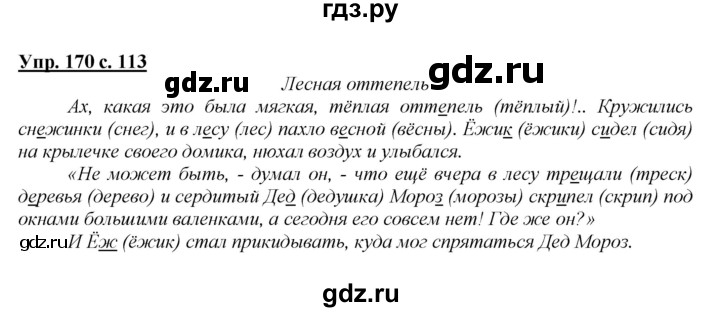 гдз.ру

Упр. 170 с. 113

gdz.ru Лесная оттепель gdz.ru

Ах, какая это была мягкая, тёплая оттепель (тёплый)!.. Кружились снежинки (снег), и в лесу (лес) пахло весной (вёсны). Ёжик (ёжики) сидел (сидя) на крылечке своего домика, нюхал воздух и улыбался.

«Не может быть, - думал он, - что ещё вчера в лесу трещали (треск) деревья (дерево) и сердитый Дед (дедушка) Мороз (морозы) скрипел (скрип) под окнами большими валенками, а сегодня его совсем нет! Где же он?»

gdz.ru И Ёж (ёжик) стал прикидывать, куда мог спрятаться Дед Мороз.

gdz.ru